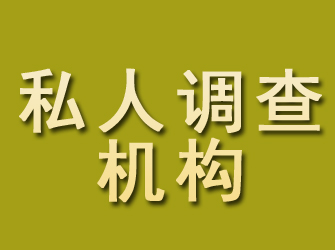 私人调查
机构